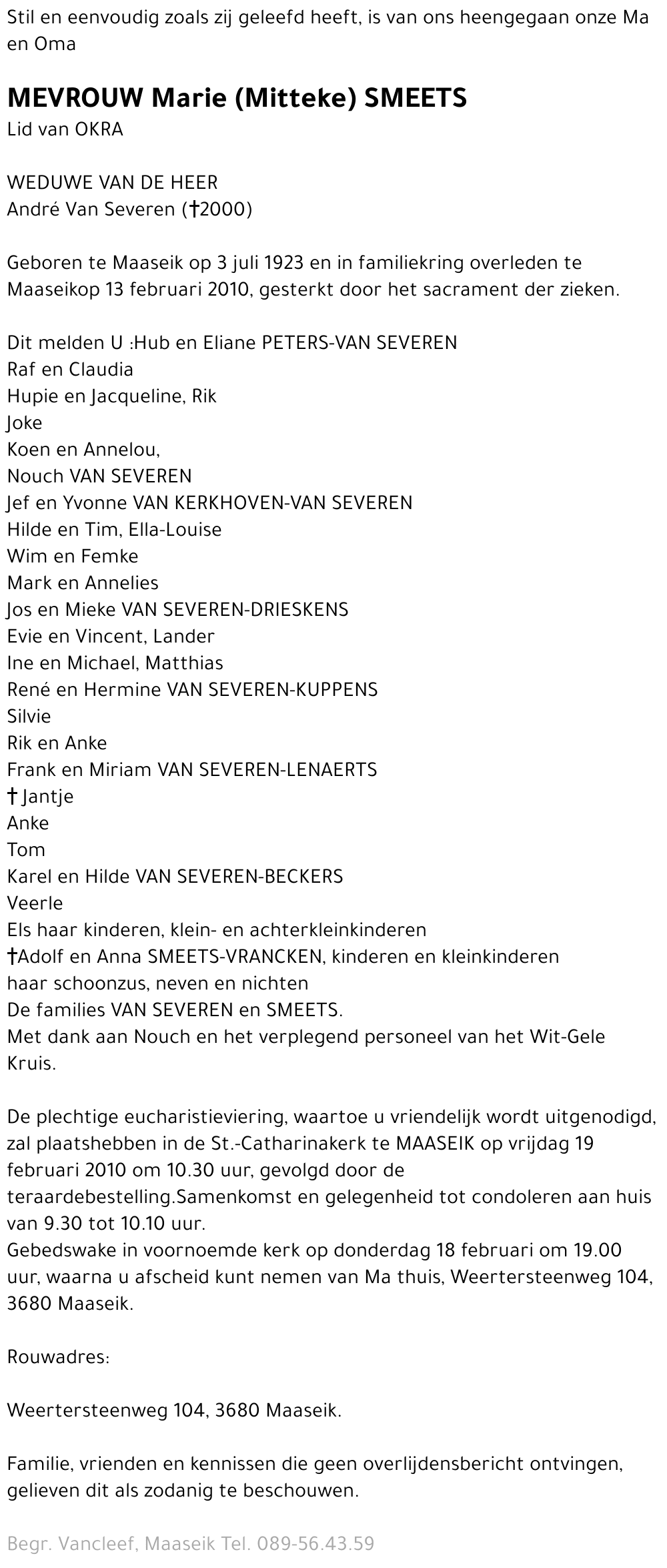 Stil en eenvoudig zoals zij geleefd heeft, is van ons heengegaan onze Ma en Oma

MEVROUW Marie (Mitteke) SMEETS
Lid van OKRA

WEDUWE VAN DE HEER
André Van Severen (†2000)

Geboren te Maaseik op 3 juli 1923 en in familiekring overleden te Maaseikop 13 februari 2010, gesterkt door het sacrament der zieken.

Dit melden U :Hub en Eliane PETERS-VAN SEVEREN
Raf en Claudia
Hupie en Jacqueline, Rik
Joke
Koen en Annelou,
Nouch VAN SEVEREN
Jef en Yvonne VAN KERKHOVEN-VAN SEVEREN
Hilde en Tim, Ella-Louise
Wim en Femke
Mark en Annelies
Jos en Mieke VAN SEVEREN-DRIESKENS
Evie en Vincent, Lander
Ine en Michael, Matthias
René en Hermine VAN SEVEREN-KUPPENS
Silvie
Rik en Anke
Frank en Miriam VAN SEVEREN-LENAERTS
† Jantje
Anke
Tom
Karel en Hilde VAN SEVEREN-BECKERS
Veerle
Els haar kinderen, klein- en achterkleinkinderen
†Adolf en Anna SMEETS-VRANCKEN, kinderen en kleinkinderen
haar schoonzus, neven en nichten
De families VAN SEVEREN en SMEETS.
Met dank aan Nouch en het verplegend personeel van het Wit-Gele Kruis.

De plechtige eucharistieviering, waartoe u vriendelijk wordt uitgenodigd, zal plaatshebben in de St.-Catharinakerk te MAASEIK op vrijdag 19 februari 2010 om 10.30 uur, gevolgd door de teraardebestelling.Samenkomst en gelegenheid tot condoleren aan huis van 9.30 tot 10.10 uur.
Gebedswake in voornoemde kerk op donderdag 18 februari om 19.00 uur, waarna u afscheid kunt nemen van Ma thuis, Weertersteenweg 104, 3680 Maaseik.

Rouwadres:

Weertersteenweg 104, 3680 Maaseik.

Familie, vrienden en kennissen die geen overlijdensbericht ontvingen, gelieven dit als zodanig te beschouwen.

Begr. Vancleef, Maaseik Tel. 089-56.43.59